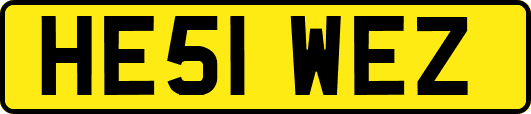 HE51 WEZ